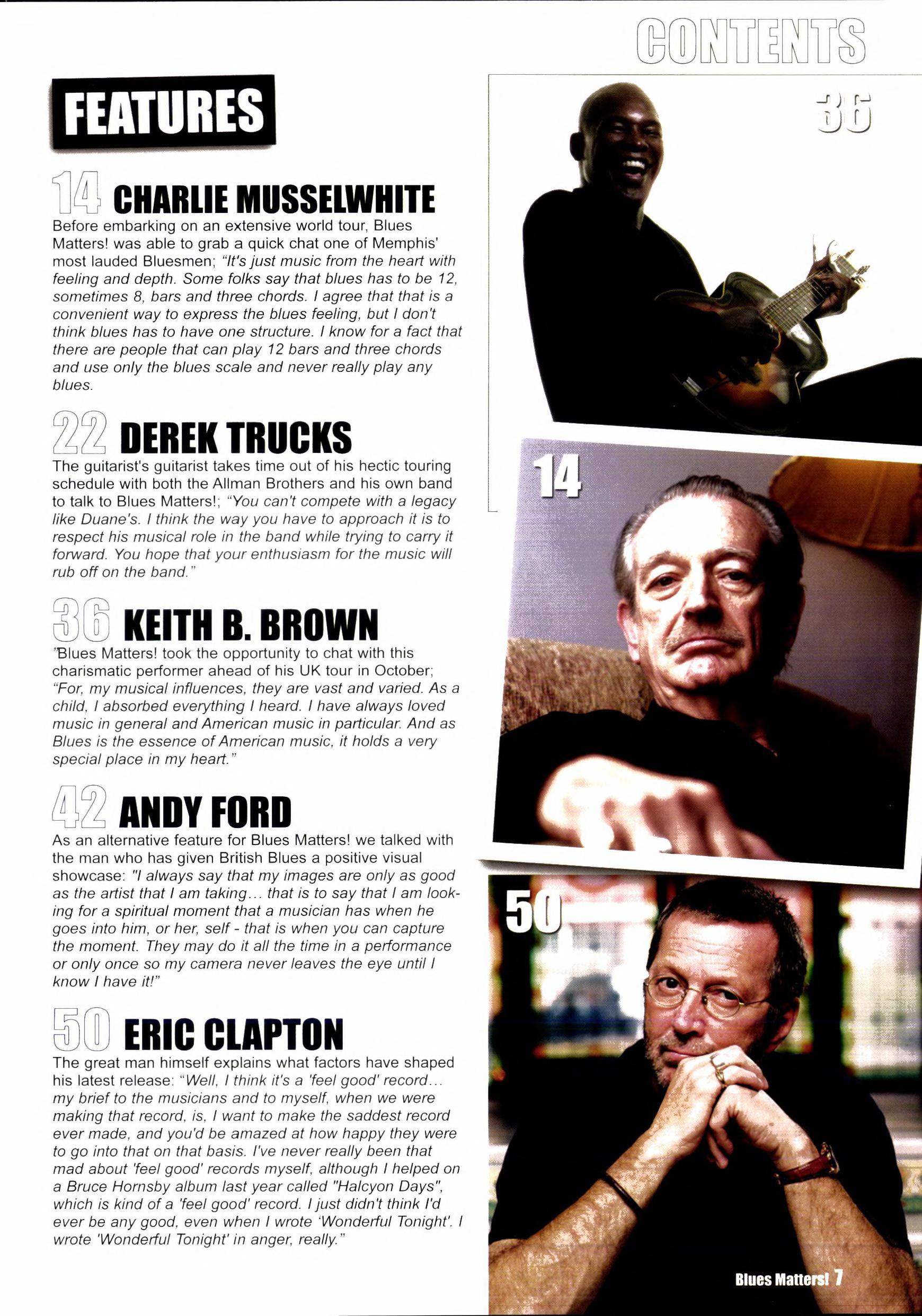 CONTENTS

FEATURES

14 CHARLIE MUSSELWHITE
Before embarking on an extensive world tour, Blues Matters! was able to grab a quick chat one of Memphis' most lauded Bluesmen; "It's just music from the heart with feeling and depth. Some folks say that blues has to be 12, sometimes 8, bars and three chords. I agree that that is a convenient way to express the blues feeling, but I don't think blues has to have one structure. I know for a fact that there are people that can play 12 bars and three chords and use only the blues scale and never really play any blues.

22 DEREK TRUCKS
The guitarist's guitarist takes time out of his hectic touring schedule with both the Allman Brothers and his own band to talk to Blues Matters!; "You can't compete with a legacy like Duane's. I think the way you have to approach it is to respect his musical role in the band while trying to carry it forward. You hope that your enthusiasm for the music will rub off on the band."

36 KEITH B. BROWN
"Blues Matters! took the opportunity to chat with this charismatic performer ahead of his UK tour in October; "For, my musical influences, they are vast and varied. As a child, I absorbed everything I heard. I have always loved music in general and American music in particular. And as Blues is the essence of American music, it holds a very special place in my heart."

42 ANDY FORD
As an alternative feature for Blues Matters! we talked with the man who has given British Blues a positive visual showcase: "I always say that my images are only as good as the artist that I am taking... that is to say that I am looking for a spiritual moment that a musician has when he goes into him, or her, self - that is when you can capture the moment. They may do it all the time in a performance or only once so my camera never leaves the eye until I know I have it!"

50 ERIC CLAPTON
The great man himself explains what factors have shaped his latest release: "Well, I think it's a 'feel good' record... my brief to the musicians and to myself, when we were making that record, is, I want to make the saddest record ever made, and you'd be amazed at how happy they were to go into that on that basis. I've never really been that mad about 'feel good' records myself, although I helped on a Bruce Hornsby album last year called "Halcyon Days", which is kind of a 'feel good' record. I just didn't think I'd ever be any good, even when I wrote 'Wonderful Tonight'. I wrote 'Wonderful Tonight' in anger, really."

36

14

50

Blues Matters! 7